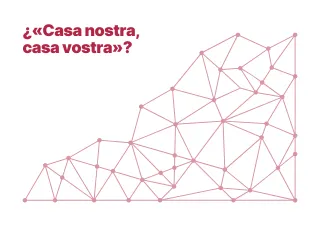 ¿«Casa nostra, casa vostra»?